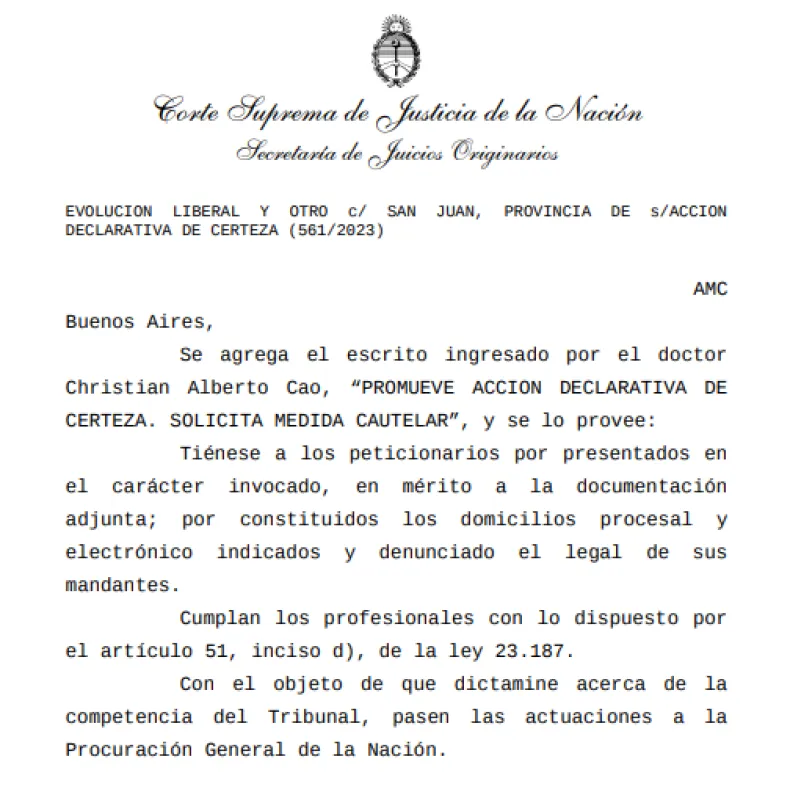 Corte Suprema de Justicia de la Nación
Secretaría de Juicios Originarios

EVOLUCION LIBERAL Y OTRO c/ SAN JUAN, PROVINCIA DE s/ACCION DECLARATIVA DE CERTEZA (561/2023)

AMC

Buenos Aires,

Se agrega el escrito ingresado por el doctor Christian Alberto Cao, “PROMUEVE ACCION DECLARATIVA DE CERTEZA. SOLICITA MEDIDA CAUTELAR”, y se lo provee:

Tiénese a los peticionarios por presentados en el carácter invocado, en mérito a la documentación adjunta; por constituidos los domicilios procesal y electrónico indicados y denunciado el legal de sus mandantes.

Cumplan los profesionales con lo dispuesto por el artículo 51, inciso d), de la ley 23.187.

Con el objeto de que dictamine acerca de la competencia del Tribunal, pasen las actuaciones a la Procuración General de la Nación.